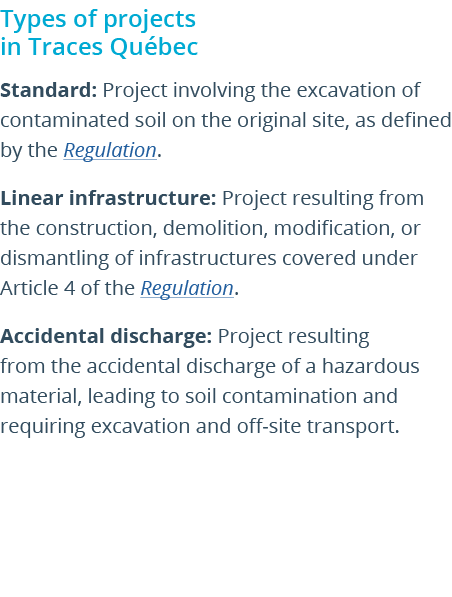 Types of projects in Traces Québec

Standard: Project involving the excavation of contaminated soil on the original site, as defined by the Regulation.

Linear infrastructure: Project resulting from the construction, demolition, modification, or dismantling of infrastructures covered under Article 4 of the Regulation.

Accidental discharge: Project resulting from the accidental discharge of a hazardous material, leading to soil contamination and requiring excavation and off-site transport.